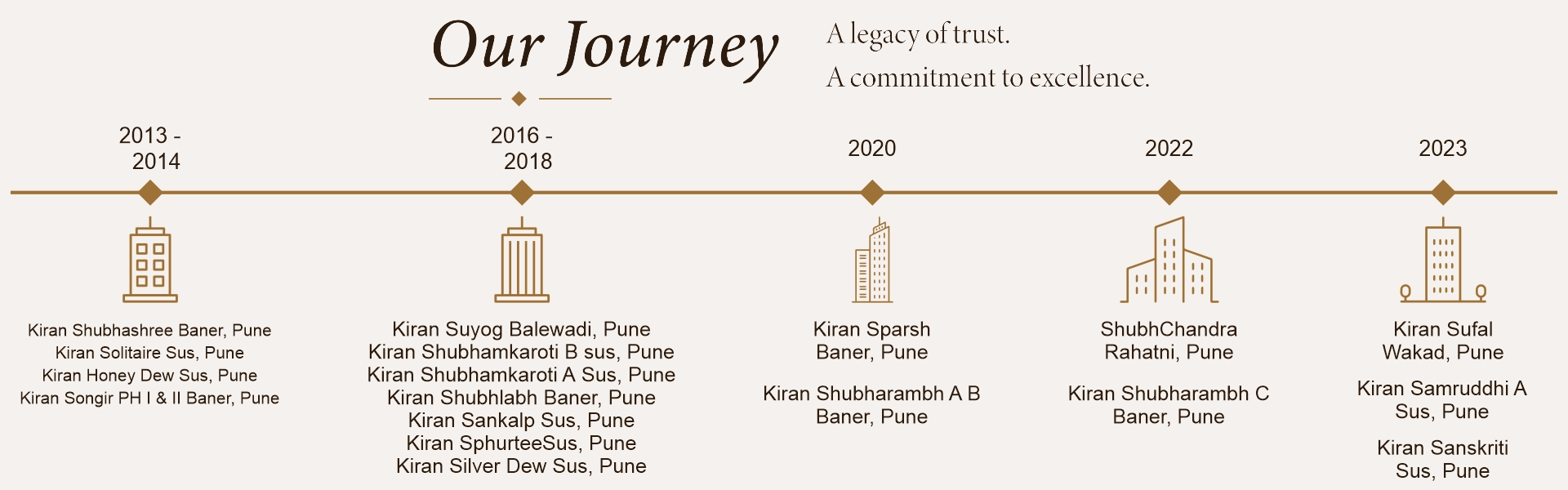 Our Journey

A legacy of trust.
A commitment to excellence.

2013 - 2014

Kiran Shubhashree Baner, Pune
Kiran Solitaire Sus, Pune
Kiran Honey Dew Sus, Pune
Kiran Songir PH I & II Baner, Pune

2016 - 2018

Kiran Suyog Balewadi, Pune
Kiran Shubhamkaroti B sus, Pune
Kiran Shubhamkaroti A Sus, Pune
Kiran Shubhlabh Baner, Pune
Kiran Sankalp Sus, Pune
Kiran SphurteeSus, Pune
Kiran Silver Dew Sus, Pune

2020

Kiran Sparsh
Baner, Pune

Kiran Shubharambh A B
Baner, Pune

2022

ShubhChandra
Rahatni, Pune

Kiran Shubharambh C
Baner, Pune

2023

Kiran Sufal
Wakad, Pune

Kiran Samruddhi A
Sus, Pune

Kiran Sanskriti
Sus, Pune